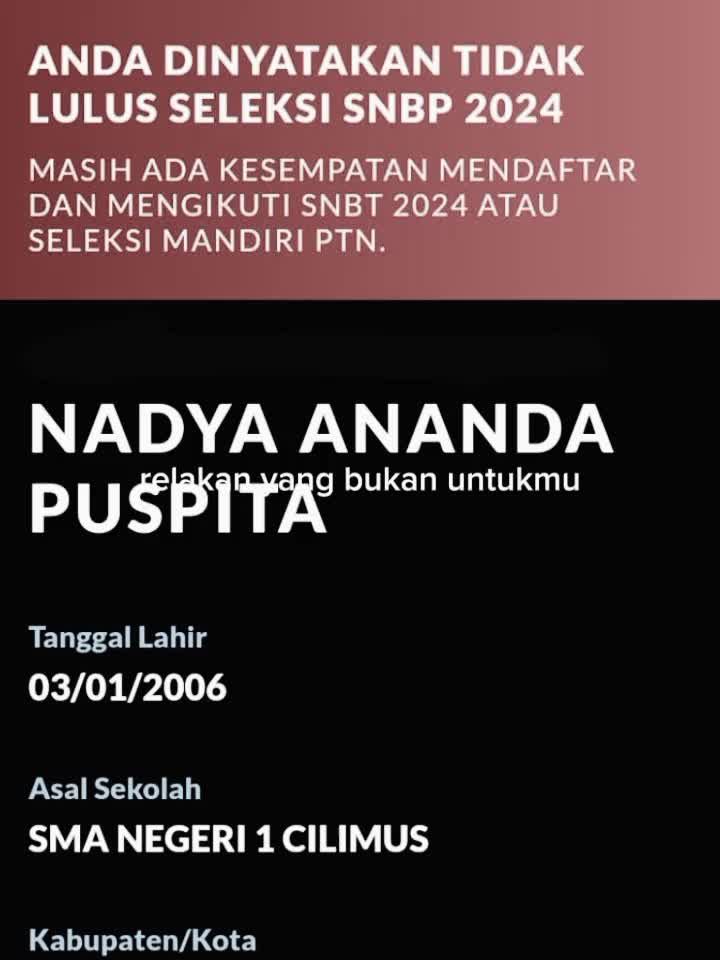 ANDA DINYATAKAN TIDAK LULUS SELEKSI SNBP 2024

MASIH ADA KESEMPATAN MENDAFTAR DAN MENGIKUTI SNBT 2024 ATAU SELEKSI MANDIRI PTN.

NADYA ANANDA PUSPITA

relakan yang bukan untukmu

Tanggal Lahir

03/01/2006

Asal Sekolah

SMA NEGERI 1 CILIMUS

Kabupaten/Kota